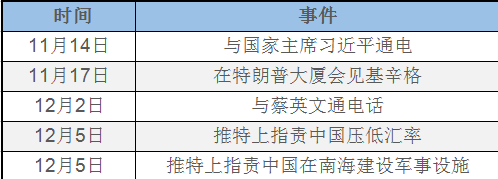 | 时间 | 事件 |
|---|---|
| 11月14日 | 与国家主席习近平通电 |
| 11月17日 | 在特朗普大厦会见基辛格 |
| 12月2日 | 与蔡英文通电话 |
| 12月5日 | 推特上指责中国压低汇率 |
| 12月5日 | 推特上指责中国在南海建设军事设施 |